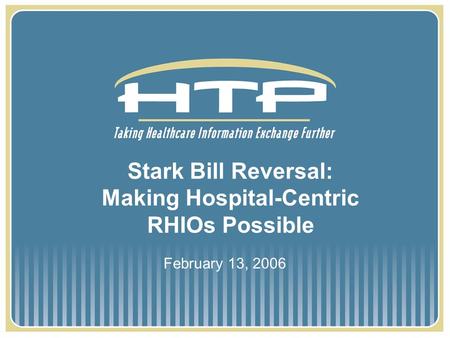 HTP

Taking Healthcare Information Exchange Further

Stark Bill Reversal: Making Hospital-Centric RHIOs Possible

February 13, 2006